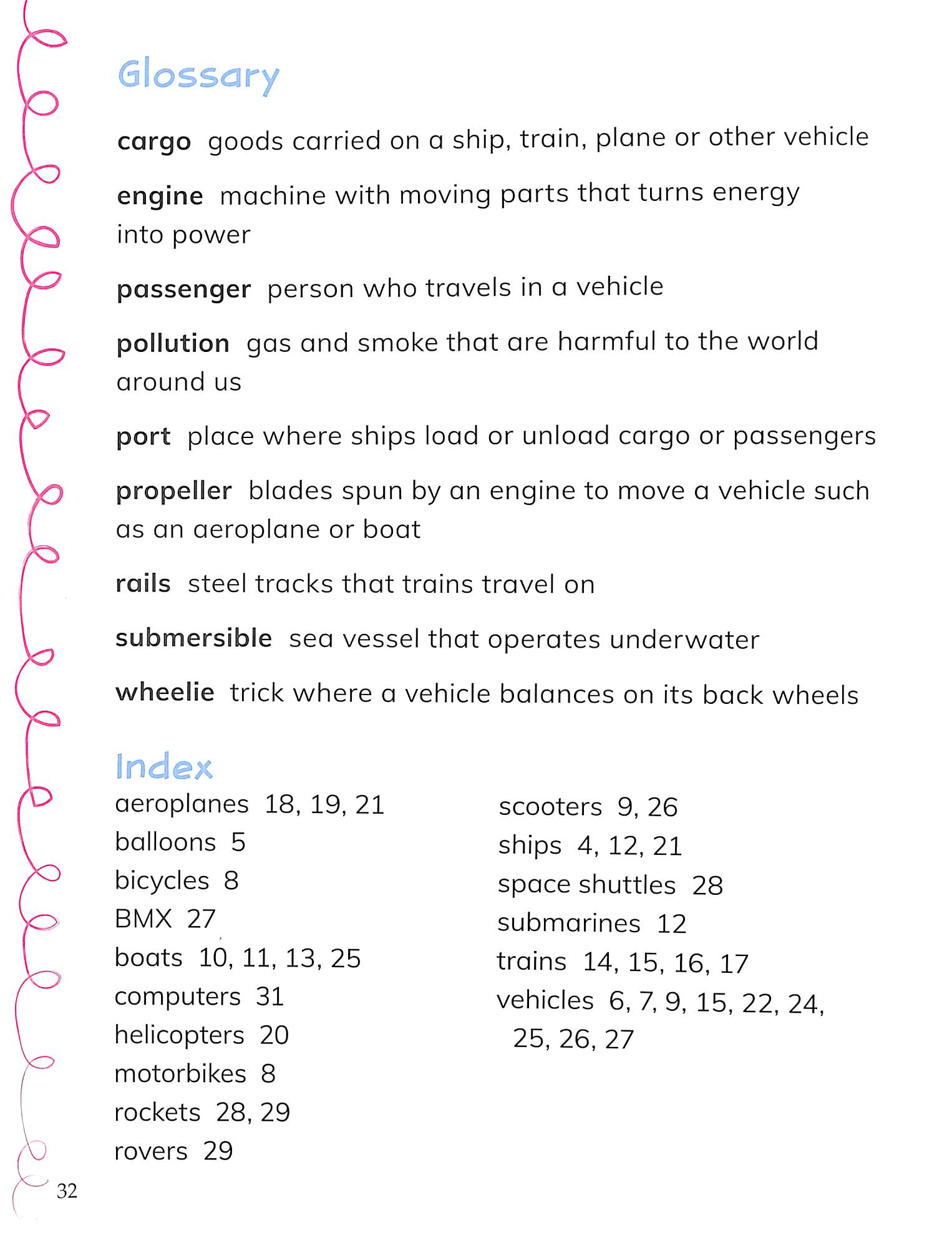 Glossary

cargo goods carried on a ship, train, plane or other vehicle

engine machine with moving parts that turns energy into power

passenger person who travels in a vehicle

pollution gas and smoke that are harmful to the world around us

port place where ships load or unload cargo or passengers

propeller blades spun by an engine to move a vehicle such as an aeroplane or boat

rails steel tracks that trains travel on

submersible sea vessel that operates underwater

wheelie trick where a vehicle balances on its back wheels

Index

aeroplanes 18, 19, 21
balloons 5
bicycles 8
BMX 27
boats 10, 11, 13, 25
computers 31
helicopters 20
motorbikes 8
rockets 28, 29
rovers 29

scooters 9, 26
ships 4, 12, 21
space shuttles 28
submarines 12
trains 14, 15, 16, 17
vehicles 6, 7, 9, 15, 22, 24, 25, 26, 27

32